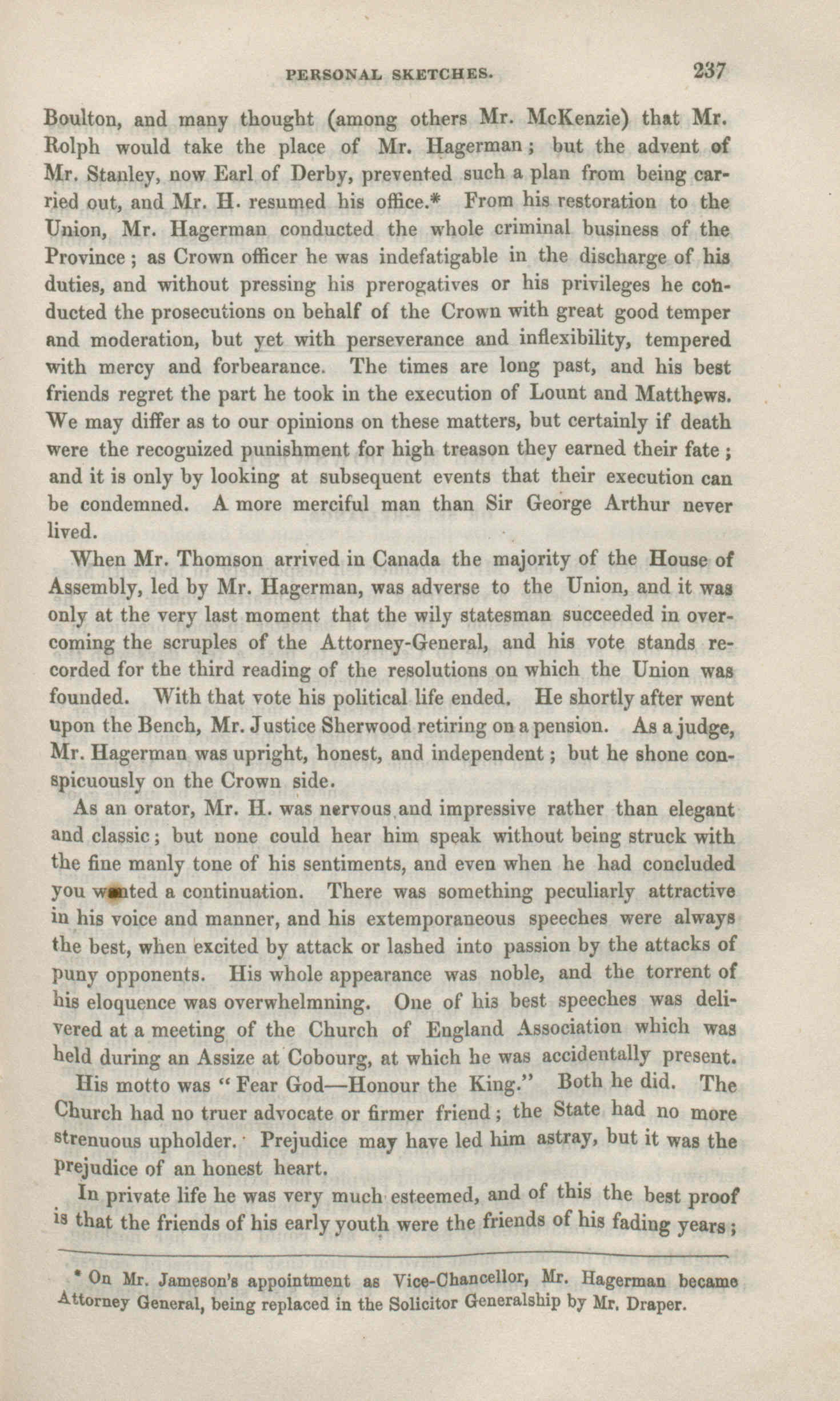 PERSONAL SKETCHES. 237

Boulton, and many thought (among others Mr. McKenzie) that Mr. Rolph would take the place of Mr. Hagerman; but the advent of Mr. Stanley, now Earl of Derby, prevented such a plan from being carried out, and Mr. H. resumed his office.* From his restoration to the Union, Mr. Hagerman conducted the whole criminal business of the Province; as Crown officer he was indefatigable in the discharge of his duties, and without pressing his prerogatives or his privileges he conducted the prosecutions on behalf of the Crown with great good temper and moderation, but yet with perseverance and inflexibility, tempered with mercy and forbearance. The times are long past, and his best friends regret the part he took in the execution of Lount and Matthews. We may differ as to our opinions on these matters, but certainly if death were the recognized punishment for high treason they earned their fate; and it is only by looking at subsequent events that their execution can be condemned. A more merciful man than Sir George Arthur never lived.

When Mr. Thomson arrived in Canada the majority of the House of Assembly, led by Mr. Hagerman, was adverse to the Union, and it was only at the very last moment that the wily statesman succeeded in overcoming the scruples of the Attorney-General, and his vote stands recorded for the third reading of the resolutions on which the Union was founded. With that vote his political life ended. He shortly after went upon the Bench, Mr. Justice Sherwood retiring on a pension. As a judge, Mr. Hagerman was upright, honest, and independent; but he shone conspicuously on the Crown side.

As an orator, Mr. H. was nervous and impressive rather than elegant and classic; but none could hear him speak without being struck with the fine manly tone of his sentiments, and even when he had concluded you wanted a continuation. There was something peculiarly attractive in his voice and manner, and his extemporaneous speeches were always the best, when excited by attack or lashed into passion by the attacks of puny opponents. His whole appearance was noble, and the torrent of his eloquence was overwhelmning. One of his best speeches was delivered at a meeting of the Church of England Association which was held during an Assize at Cobourg, at which he was accidentally present.

His motto was "Fear God—Honour the King." Both he did. The Church had no truer advocate or firmer friend; the State had no more strenuous upholder. Prejudice may have led him astray, but it was the prejudice of an honest heart.

In private life he was very much esteemed, and of this the best proof is that the friends of his early youth were the friends of his fading years;

* On Mr. Jameson's appointment as Vice-Chancellor, Mr. Hagerman became Attorney General, being replaced in the Solicitor Generalship by Mr. Draper.